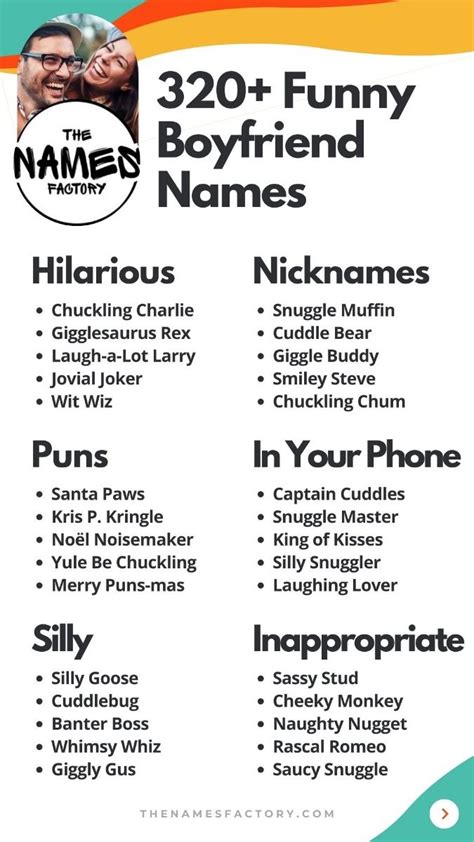 THE NAMES FACTORY

320+ Funny Boyfriend Names

Hilarious
• Chuckling Charlie
• Gigglesaurus Rex
• Laugh-a-Lot Larry
• Jovial Joker
• Wit Wiz

Puns
• Santa Paws
• Kris P. Kringle
• Noël Noisemaker
• Yule Be Chuckling
• Merry Puns-mas

Silly
• Silly Goose
• Cuddlebug
• Banter Boss
• Whimsy Whiz
• Giggly Gus

Nicknames
• Snuggle Muffin
• Cuddle Bear
• Giggle Buddy
• Smiley Steve
• Chuckling Chum

In Your Phone
• Captain Cuddles
• Snuggle Master
• King of Kisses
• Silly Snuggler
• Laughing Lover

Inappropriate
• Sassy Stud
• Cheeky Monkey
• Naughty Nugget
• Rascal Romeo
• Saucy Snuggle

THENAMESFACTORY.COM